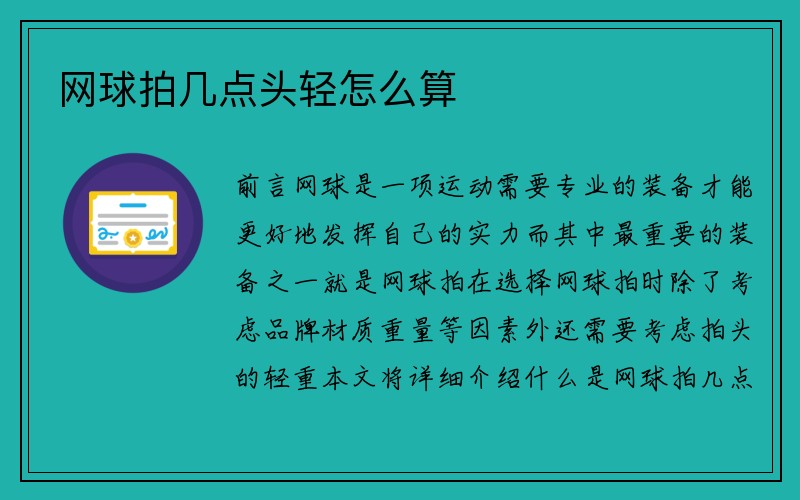 网球拍几点头轻怎么算

前言网球是一项运动需要专业的装备才能更好地发挥自己的实力而其中最重要的装备之一就是网球拍在选择网球拍时除了考虑品牌材质重量等因素外还需要考虑拍头的轻重本文将详细介绍什么是网球拍几点